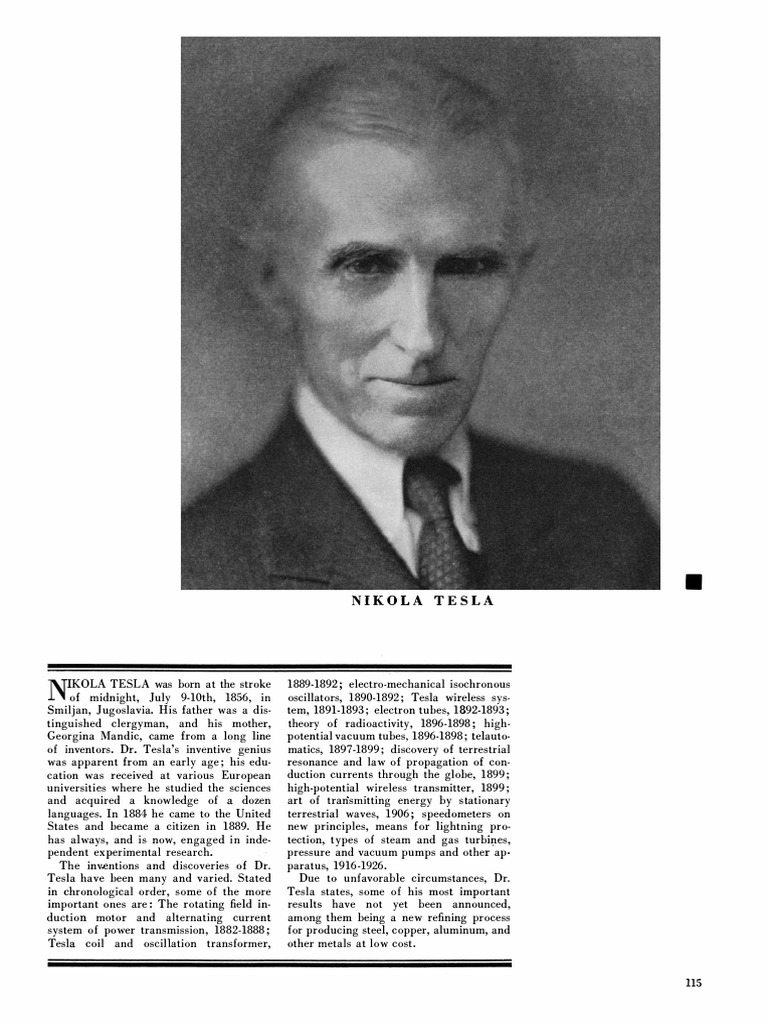 NIKOLA TESLA

NIKOLA TESLA was born at the stroke of midnight, July 9-10th, 1856, in Smiljan, Jugoslavia. His father was a distinguished clergyman, and his mother, Georgina Mandic, came from a long line of inventors. Dr. Tesla's inventive genius was apparent from an early age; his education was received at various European universities where he studied the sciences and acquired a knowledge of a dozen languages. In 1884 he came to the United States and became a citizen in 1889. He has always, and is now, engaged in independent experimental research.

The inventions and discoveries of Dr. Tesla have been many and varied. Stated in chronological order, some of the more important ones are: The rotating field induction motor and alternating current system of power transmission, 1882-1888; Tesla coil and oscillation transformer, 1889-1892; electro-mechanical isochronous oscillators, 1890-1892; Tesla wireless system, 1891-1893; electron tubes, 1892-1893; theory of radioactivity, 1896-1898; high-potential vacuum tubes, 1896-1898; telautomatics, 1897-1899; discovery of terrestrial resonance and law of propagation of conduction currents through the globe, 1899; high-potential wireless transmitter, 1899; art of transmitting energy by stationary terrestrial waves, 1906; speedometers on new principles, means for lightning protection, types of steam and gas turbines, pressure and vacuum pumps and other apparatus, 1916-1926.

Due to unfavorable circumstances, Dr. Tesla states, some of his most important results have not yet been announced, among them being a new refining process for producing steel, copper, aluminum, and other metals at low cost.

115